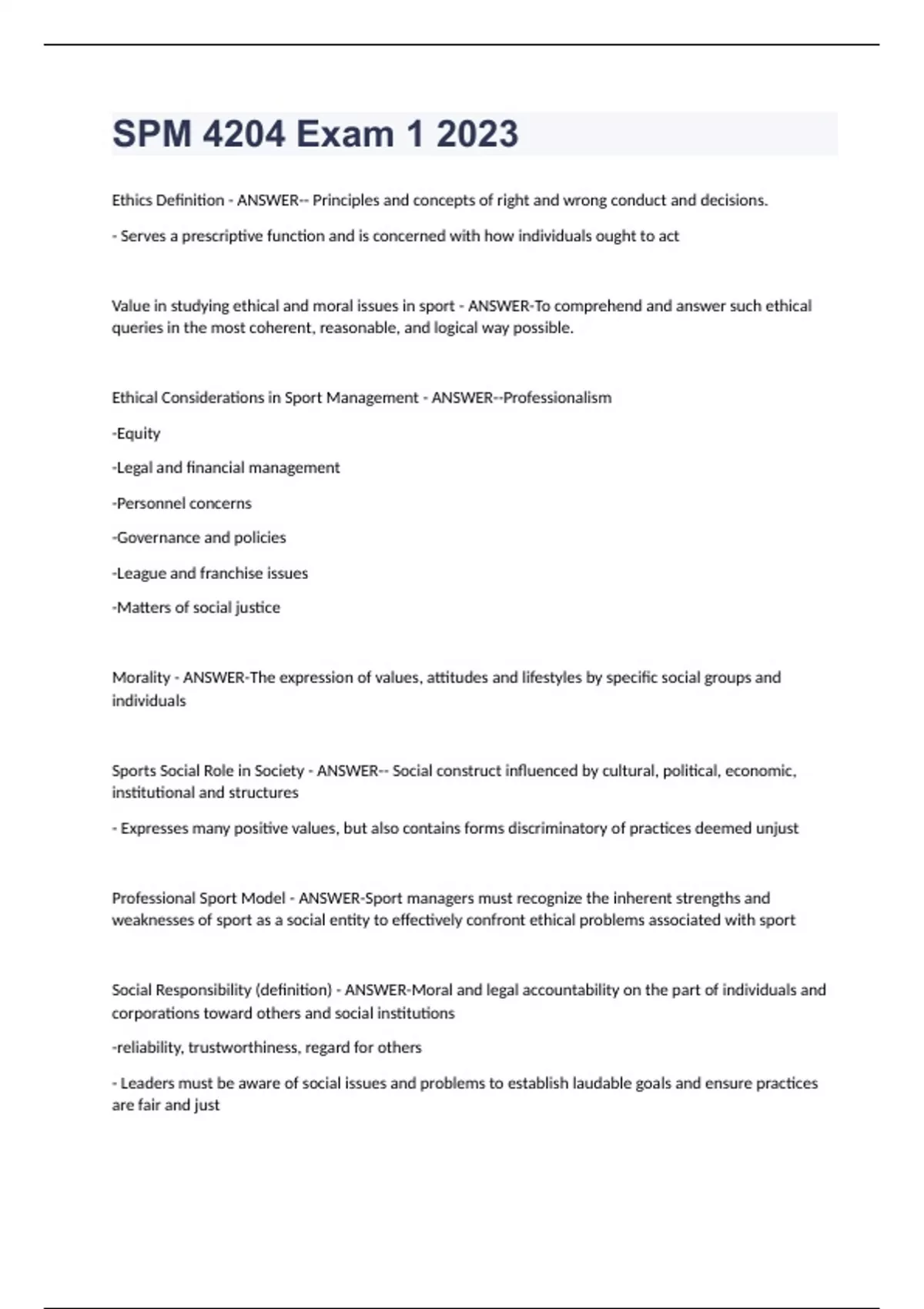 SPM 4204 Exam 1 2023

Ethics Definition - ANSWER-- Principles and concepts of right and wrong conduct and decisions.

- Serves a prescriptive function and is concerned with how individuals ought to act

Value in studying ethical and moral issues in sport - ANSWER-To comprehend and answer such ethical queries in the most coherent, reasonable, and logical way possible.

Ethical Considerations in Sport Management - ANSWER--Professionalism

-Equity

-Legal and financial management

-Personnel concerns

-Governance and policies

-League and franchise issues

-Matters of social justice

Morality - ANSWER-The expression of values, attitudes and lifestyles by specific social groups and individuals

Sports Social Role in Society - ANSWER-- Social construct influenced by cultural, political, economic, institutional and structures

- Expresses many positive values, but also contains forms discriminatory of practices deemed unjust

Professional Sport Model - ANSWER-Sport managers must recognize the inherent strengths and weaknesses of sport as a social entity to effectively confront ethical problems associated with sport

Social Responsibility (definition) - ANSWER-Moral and legal accountability on the part of individuals and corporations toward others and social institutions

-reliability, trustworthiness, regard for others

- Leaders must be aware of social issues and problems to establish laudable goals and ensure practices are fair and just